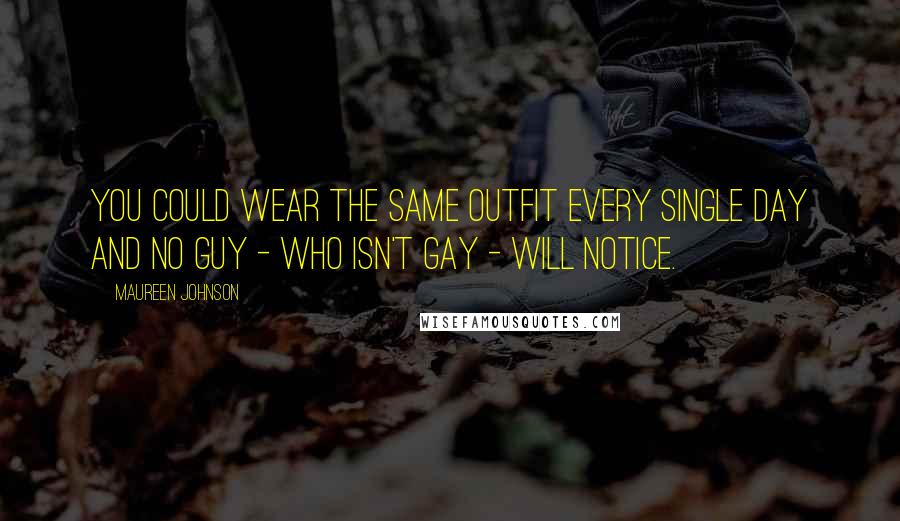 YOU COULD WEAR THE SAME OUTFIT EVERY SINGLE DAY AND NO GUY - WHO ISN'T GAY - WILL NOTICE.

MAUREEN JOHNSON

WISEFAMOUSQUOTES.COM